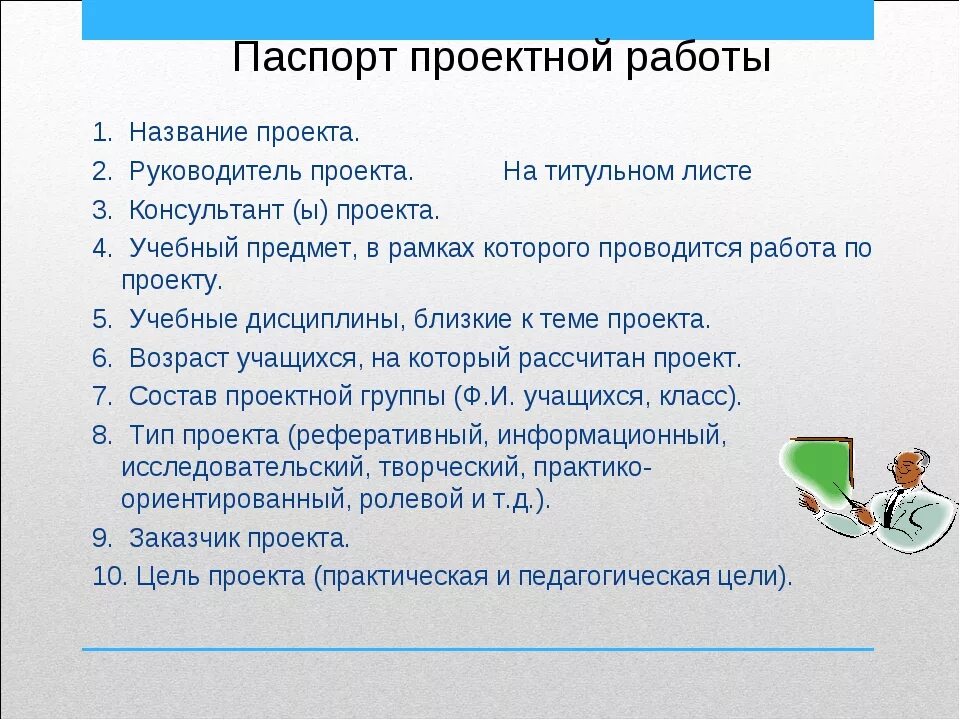 Паспорт проектной работы

1. Название проекта.
2. Руководитель проекта. На титульном листе
3. Консультант (ы) проекта.
4. Учебный предмет, в рамках которого проводится работа по проекту.
5. Учебные дисциплины, близкие к теме проекта.
6. Возраст учащихся, на который рассчитан проект.
7. Состав проектной группы (Ф.И. учащихся, класс).
8. Тип проекта (реферативный, информационный, исследовательский, творческий, практико-ориентированный, ролевой и т.д.).
9. Заказчик проекта.
10. Цель проекта (практическая и педагогическая цели).